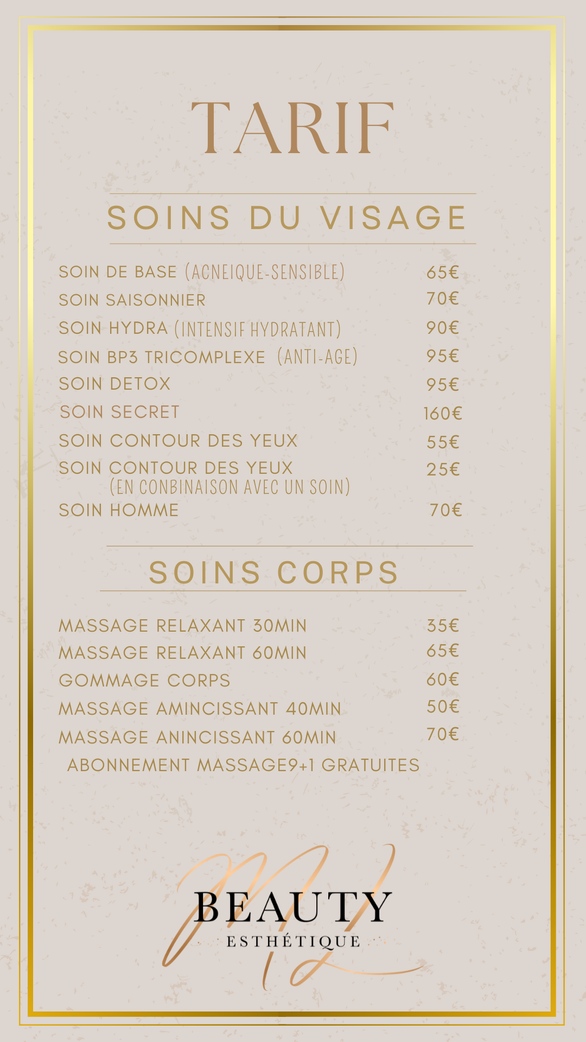 TARIF

SOINS DU VISAGE

| | |
|---|---|
| SOIN DE BASE (ACNEIQUE-SENSIBLE) | 65€ |
| SOIN SAISONNIER | 70€ |
| SOIN HYDRA (INTENSIF HYDRATANT) | 90€ |
| SOIN BP3 TRICOMPLEXE (ANTI-AGE) | 95€ |
| SOIN DETOX | 95€ |
| SOIN SECRET | 160€ |
| SOIN CONTOUR DES YEUX | 55€ |
| SOIN CONTOUR DES YEUX (EN CONBINAISON AVEC UN SOIN) | 25€ |
| SOIN HOMME | 70€ |

SOINS CORPS

| | |
|---|---|
| MASSAGE RELAXANT 30MIN | 35€ |
| MASSAGE RELAXANT 60MIN | 65€ |
| GOMMAGE CORPS | 60€ |
| MASSAGE AMINCISSANT 40MIN | 50€ |
| MASSAGE ANINCISSANT 60MIN | 70€ |

ABONNEMENT MASSAGE9+1 GRATUITES

ML
BEAUTY
ESTHÉTIQUE